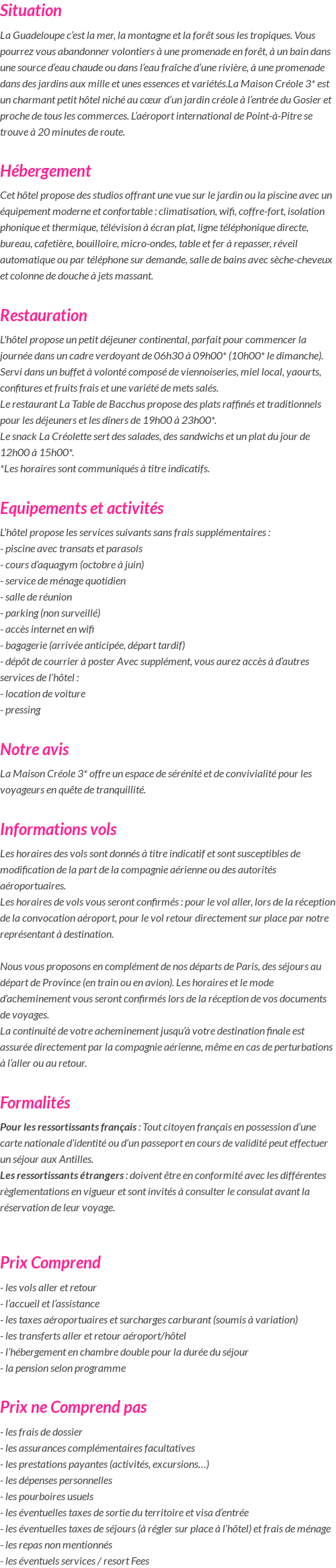 Situation

La Guadeloupe c'est la mer, la montagne et la forêt sous les tropiques. Vous pourrez vous abandonner volontiers à une promenade en forêt, à un bain dans une source d'eau chaude ou dans l'eau fraîche d'une rivière, à une promenade dans des jardins aux mille et unes essences et variétés.La Maison Créole 3* est un charmant petit hôtel niché au cœur d'un jardin créole à l'entrée du Gosier et proche de tous les commerces. L'aéroport international de Point-à-Pitre se trouve à 20 minutes de route.

Hébergement

Cet hôtel propose des studios offrant une vue sur le jardin ou la piscine avec un équipement moderne et confortable : climatisation, wifi, coffre-fort, isolation phonique et thermique, télévision à écran plat, ligne téléphonique directe, bureau, cafetière, bouilloire, micro-ondes, table et fer à repasser, réveil automatique ou par téléphone sur demande, salle de bains avec sèche-cheveux et colonne de douche à jets massant.

Restauration

L'hôtel propose un petit déjeuner continental, parfait pour commencer la journée dans un cadre verdoyant de 06h30 à 09h00* (10h00* le dimanche). Servi dans un buffet à volonté composé de viennoiseries, miel local, yaourts, confitures et fruits frais et une variété de mets salés.
Le restaurant La Table de Bacchus propose des plats raffinés et traditionnels pour les déjeuners et les dîners de 19h00 à 23h00*.
Le snack La Créolette sert des salades, des sandwichs et un plat du jour de 12h00 à 15h00*.
*Les horaires sont communiqués à titre indicatifs.

Equipements et activités

L'hôtel propose les services suivants sans frais supplémentaires :
- piscine avec transats et parasols
- cours d'aquagym (octobre à juin)
- service de ménage quotidien
- salle de réunion
- parking (non surveillé)
- accès internet en wifi
- bagagerie (arrivée anticipée, départ tardif)
- dépôt de courrier à poster Avec supplément, vous aurez accès à d'autres services de l'hôtel :
- location de voiture
- pressing

Notre avis

La Maison Créole 3* offre un espace de sérénité et de convivialité pour les voyageurs en quête de tranquillité.

Informations vols

Les horaires des vols sont donnés à titre indicatif et sont susceptibles de modification de la part de la compagnie aérienne ou des autorités aéroportuaires.
Les horaires de vols vous seront confirmés : pour le vol aller, lors de la réception de la convocation aéroport, pour le vol retour directement sur place par notre représentant à destination.

Nous vous proposons en complément de nos départs de Paris, des séjours au départ de Province (en train ou en avion). Les horaires et le mode d'acheminement vous seront confirmés lors de la réception de vos documents de voyages.
La continuité de votre acheminement jusqu'à votre destination finale est assurée directement par la compagnie aérienne, même en cas de perturbations à l'aller ou au retour.

Formalités

Pour les ressortissants français : Tout citoyen français en possession d'une carte nationale d'identité ou d'un passeport en cours de validité peut effectuer un séjour aux Antilles.
Les ressortissants étrangers : doivent être en conformité avec les différentes règlementations en vigueur et sont invités à consulter le consulat avant la réservation de leur voyage.

Prix Comprend

- les vols aller et retour
- l'accueil et l'assistance
- les taxes aéroportuaires et surcharges carburant (soumis à variation)
- les transferts aller et retour aéroport/hôtel
- l'hébergement en chambre double pour la durée du séjour
- la pension selon programme

Prix ne Comprend pas

- les frais de dossier
- les assurances complémentaires facultatives
- les prestations payantes (activités, excursions…)
- les dépenses personnelles
- les pourboires usuels
- les éventuelles taxes de sortie du territoire et visa d'entrée
- les éventuelles taxes de séjours (à régler sur place à l'hôtel) et frais de ménage
- les repas non mentionnés
- les éventuels services / resort Fees